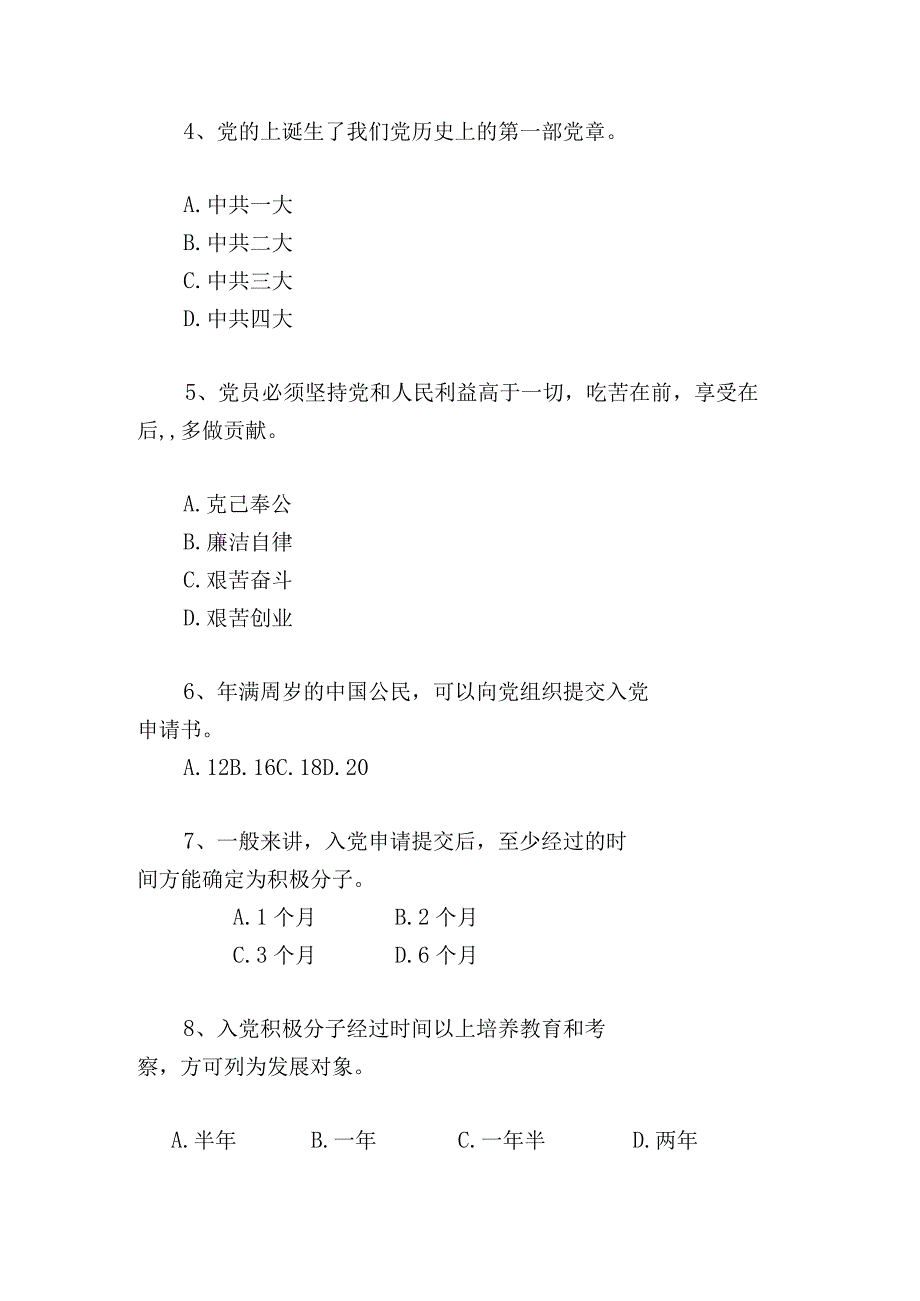 4、党的上诞生了我们党历史上的第一部党章。

A.中共一大
B.中共二大
C.中共三大
D.中共四大

5、党员必须坚持党和人民利益高于一切，吃苦在前，享受在后,,多做贡献。

A.克己奉公
B.廉洁自律
C.艰苦奋斗
D.艰苦创业

6、年满周岁的中国公民，可以向党组织提交入党申请书。
A.12B.16C.18D.20

7、一般来讲，入党申请提交后，至少经过的时间方能确定为积极分子。
A.1个月 B.2个月
C.3个月 D.6个月

8、入党积极分子经过时间以上培养教育和考察，方可列为发展对象。

A.半年 B.一年 C.一年半 D.两年